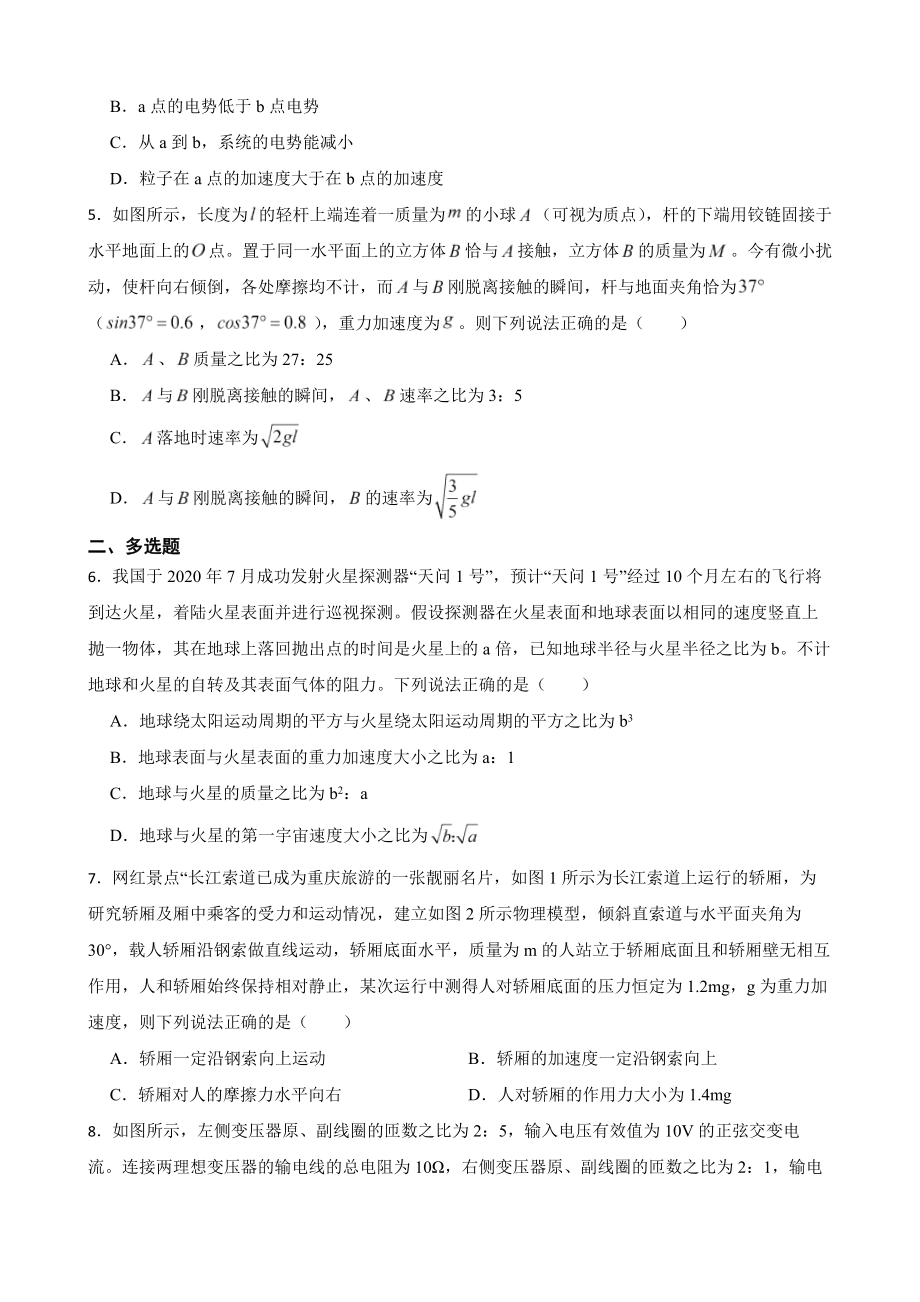 B．a 点的电势低于 b 点电势

C．从 a 到 b，系统的电势能减小

D．粒子在 a 点的加速度大于在 b 点的加速度

5．如图所示，长度为$l$的轻杆上端连着一质量为$m$的小球$A$（可视为质点），杆的下端用铰链固接于水平地面上的$O$点。置于同一水平面上的立方体$B$恰与$A$接触，立方体$B$的质量为$M$。今有微小扰动，使杆向右倾倒，各处摩擦均不计，而$A$与$B$刚脱离接触的瞬间，杆与地面夹角恰为$37°$（$sin37°=0.6$，$cos37°=0.8$），重力加速度为$g$。则下列说法正确的是（　　）

A．$A$、$B$质量之比为 27：25

B．$A$与$B$刚脱离接触的瞬间，$A$、$B$速率之比为 3：5

C．$A$落地时速率为$\sqrt{2gl}$

D．$A$与$B$刚脱离接触的瞬间，$B$的速率为$\sqrt{\frac{3}{5}gl}$

二、多选题

6．我国于 2020 年 7 月成功发射火星探测器“天问 1 号”，预计“天问 1 号”经过 10 个月左右的飞行将到达火星，着陆火星表面并进行巡视探测。假设探测器在火星表面和地球表面以相同的速度竖直上抛一物体，其在地球上落回抛出点的时间是火星上的 a 倍，已知地球半径与火星半径之比为 b。不计地球和火星的自转及其表面气体的阻力。下列说法正确的是（　　）

A．地球绕太阳运动周期的平方与火星绕太阳运动周期的平方之比为 $b^3$

B．地球表面与火星表面的重力加速度大小之比为 a：1

C．地球与火星的质量之比为 $b^2$：a

D．地球与火星的第一宇宙速度大小之比为$\sqrt{b}$:$\sqrt{a}$

7．网红景点“长江索道已成为重庆旅游的一张靓丽名片，如图 1 所示为长江索道上运行的轿厢，为研究轿厢及厢中乘客的受力和运动情况，建立如图 2 所示物理模型，倾斜直索道与水平面夹角为 30°，载人轿厢沿钢索做直线运动，轿厢底面水平，质量为 m 的人站立于轿厢底面且和轿厢壁无相互作用，人和轿厢始终保持相对静止，某次运行中测得人对轿厢底面的压力恒定为 1.2mg，g 为重力加速度，则下列说法正确的是（　　）

A．轿厢一定沿钢索向上运动

B．轿厢的加速度一定沿钢索向上

C．轿厢对人的摩擦力水平向右

D．人对轿厢的作用力大小为 1.4mg

8．如图所示，左侧变压器原、副线圈的匝数之比为 2：5，输入电压有效值为 10V 的正弦交变电流。连接两理想变压器的输电线的总电阻为 10Ω，右侧变压器原、副线圈的匝数之比为 2：1，输电